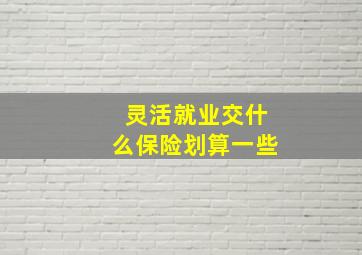 灵活就业交什么保险划算一些